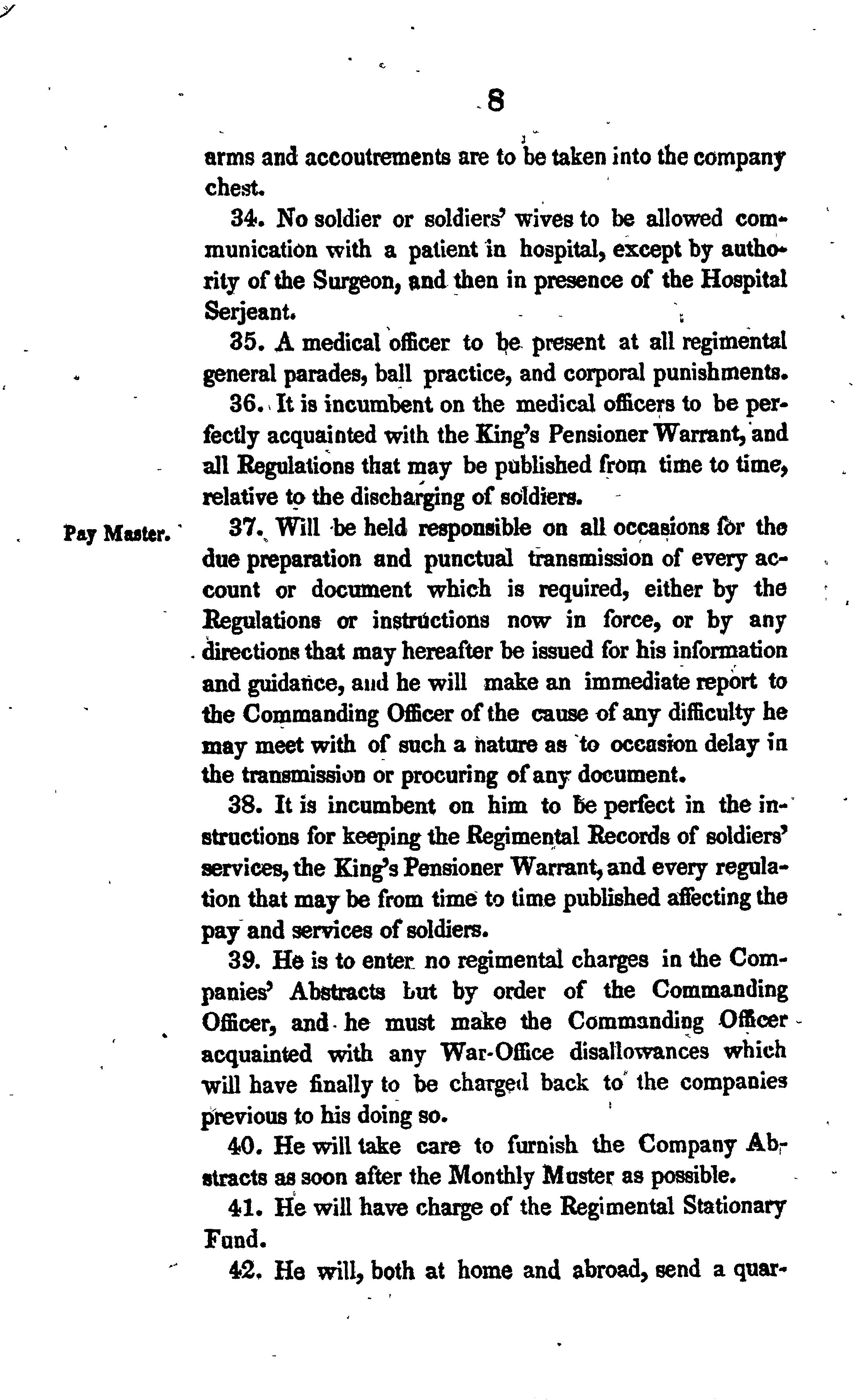 8

arms and accoutrements are to be taken into the company chest.

34. No soldier or soldiers' wives to be allowed communication with a patient in hospital, except by authority of the Surgeon, and then in presence of the Hospital Serjeant.

35. A medical officer to be present at all regimental general parades, ball practice, and corporal punishments.

36. It is incumbent on the medical officers to be perfectly acquainted with the King's Pensioner Warrant, and all Regulations that may be published from time to time, relative to the discharging of soldiers.

Pay Master.

37. Will be held responsible on all occasions for the due preparation and punctual transmission of every account or document which is required, either by the Regulations or instructions now in force, or by any directions that may hereafter be issued for his information and guidance, and he will make an immediate report to the Commanding Officer of the cause of any difficulty he may meet with of such a nature as to occasion delay in the transmission or procuring of any document.

38. It is incumbent on him to be perfect in the instructions for keeping the Regimental Records of soldiers' services, the King's Pensioner Warrant, and every regulation that may be from time to time published affecting the pay and services of soldiers.

39. He is to enter no regimental charges in the Companies' Abstracts but by order of the Commanding Officer, and he must make the Commanding Officer acquainted with any War-Office disallowances which will have finally to be charged back to the companies previous to his doing so.

40. He will take care to furnish the Company Abstracts as soon after the Monthly Muster as possible.

41. He will have charge of the Regimental Stationary Fund.

42. He will, both at home and abroad, send a quar-